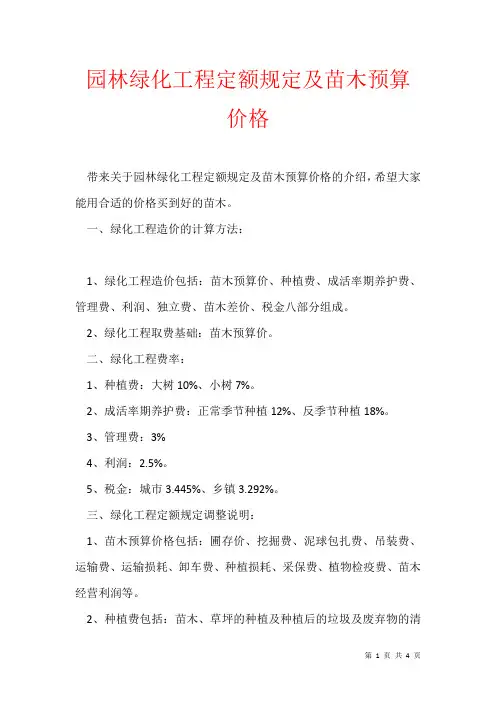 园林绿化工程定额规定及苗木预算价格

带来关于园林绿化工程定额规定及苗木预算价格的介绍，希望大家能用合适的价格买到好的苗木。

一、绿化工程造价的计算方法：

1、绿化工程造价包括：苗木预算价、种植费、成活率期养护费、管理费、利润、独立费、苗木差价、税金八部分组成。

2、绿化工程取费基础：苗木预算价。

二、绿化工程费率：

1、种植费：大树 10%、小树 7%。

2、成活率期养护费：正常季节种植 12%、反季节种植 18%。

3、管理费：3%

4、利润：2.5%。

5、税金：城市 3.445%、乡镇 3.292%。

三、绿化工程定额规定调整说明：

1、苗木预算价格包括：圃存价、挖掘费、泥球包扎费、吊装费、运输费、运输损耗、卸车费、种植损耗、采保费、植物检疫费、苗木经营利润等。

2、种植费包括：苗木、草坪的种植及种植后的垃圾及废弃物的清

第 1 页 共 4 页